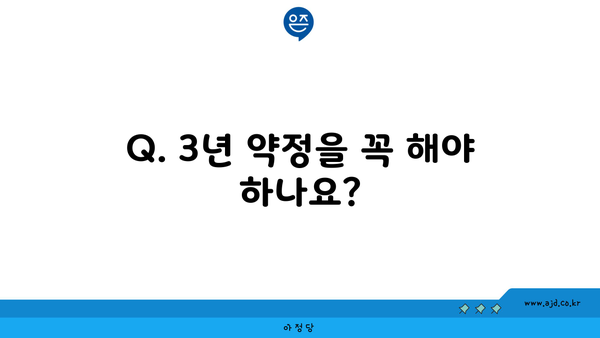 은즈

Q. 3년 약정을 꼭 해야 하나요?

www.ajd.co.kr

아정당